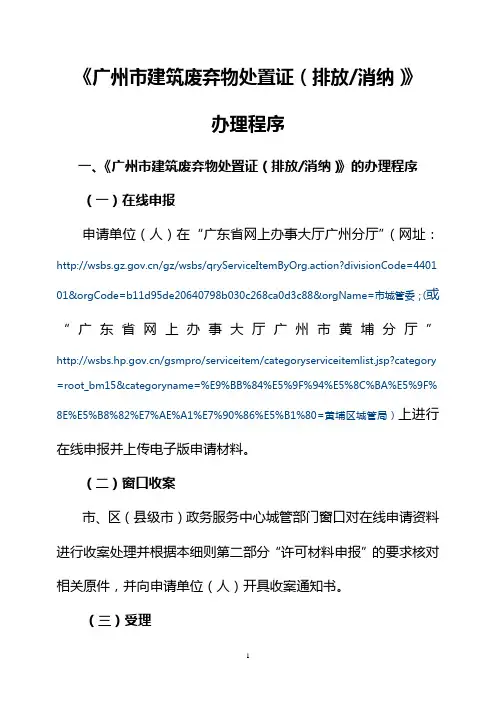 《广州市建筑废弃物处置证（排放/消纳）》

办理程序

一、《广州市建筑废弃物处置证（排放/消纳）》的办理程序

（一）在线申报

申请单位（人）在“广东省网上办事大厅广州分厅”（网址：http://wsbs.gz.gov.cn/gz/wsbs/qryServiceItemByOrg.action?divisionCode=440101&orgCode=b11d95de20640798b030c268ca0d3c88&orgName=市城管委；(或“广东省网上办事大厅广州市黄埔分厅”http://wsbs.hp.gov.cn/gsmpro/serviceitem/categoryserviceitemlist.jsp?category=root_bm15&categoryname=%E9%BB%84%E5%9F%94%E5%8C%BA%E5%9F%8E%E5%B8%82%E7%AE%A1%E7%90%86%E5%B1%80=黄埔区城管局）上进行在线申报并上传电子版申请材料。

（二）窗口收案

市、区（县级市）政务服务中心城管部门窗口对在线申请资料进行收案处理并根据本细则第二部分“许可材料申报”的要求核对相关原件，并向申请单位（人）开具收案通知书。

（三）受理

1